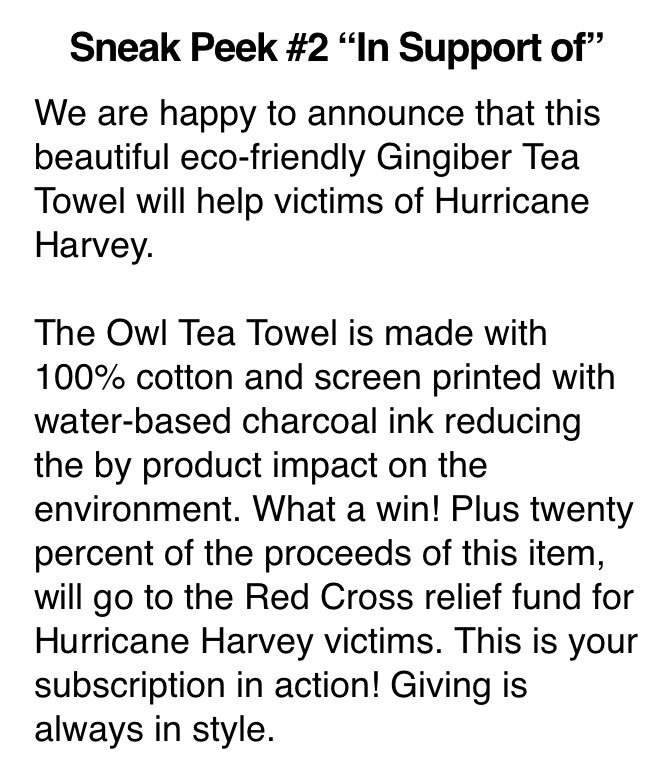 Sneak Peek #2 “In Support of”

We are happy to announce that this beautiful eco-friendly Gingiber Tea Towel will help victims of Hurricane Harvey.

The Owl Tea Towel is made with 100% cotton and screen printed with water-based charcoal ink reducing the by product impact on the environment. What a win! Plus twenty percent of the proceeds of this item, will go to the Red Cross relief fund for Hurricane Harvey victims. This is your subscription in action! Giving is always in style.